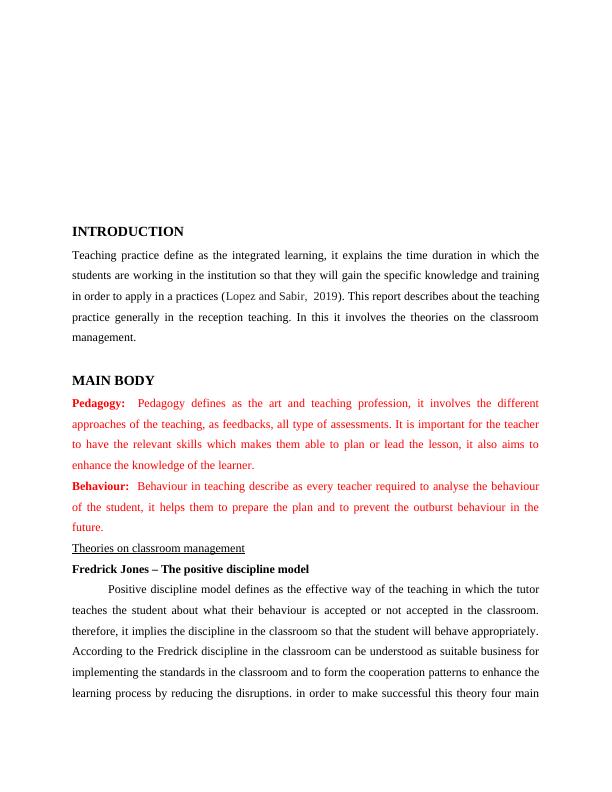 INTRODUCTION

Teaching practice define as the integrated learning, it explains the time duration in which the students are working in the institution so that they will gain the specific knowledge and training in order to apply in a practices (Lopez and Sabir, 2019). This report describes about the teaching practice generally in the reception teaching. In this it involves the theories on the classroom management.

MAIN BODY

Pedagogy: Pedagogy defines as the art and teaching profession, it involves the different approaches of the teaching, as feedbacks, all type of assessments. It is important for the teacher to have the relevant skills which makes them able to plan or lead the lesson, it also aims to enhance the knowledge of the learner.

Behaviour: Behaviour in teaching describe as every teacher required to analyse the behaviour of the student, it helps them to prepare the plan and to prevent the outburst behaviour in the future.

Theories on classroom management

Fredrick Jones – The positive discipline model

Positive discipline model defines as the effective way of the teaching in which the tutor teaches the student about what their behaviour is accepted or not accepted in the classroom. therefore, it implies the discipline in the classroom so that the student will behave appropriately. According to the Fredrick discipline in the classroom can be understood as suitable business for implementing the standards in the classroom and to form the cooperation patterns to enhance the learning process by reducing the disruptions. in order to make successful this theory four main